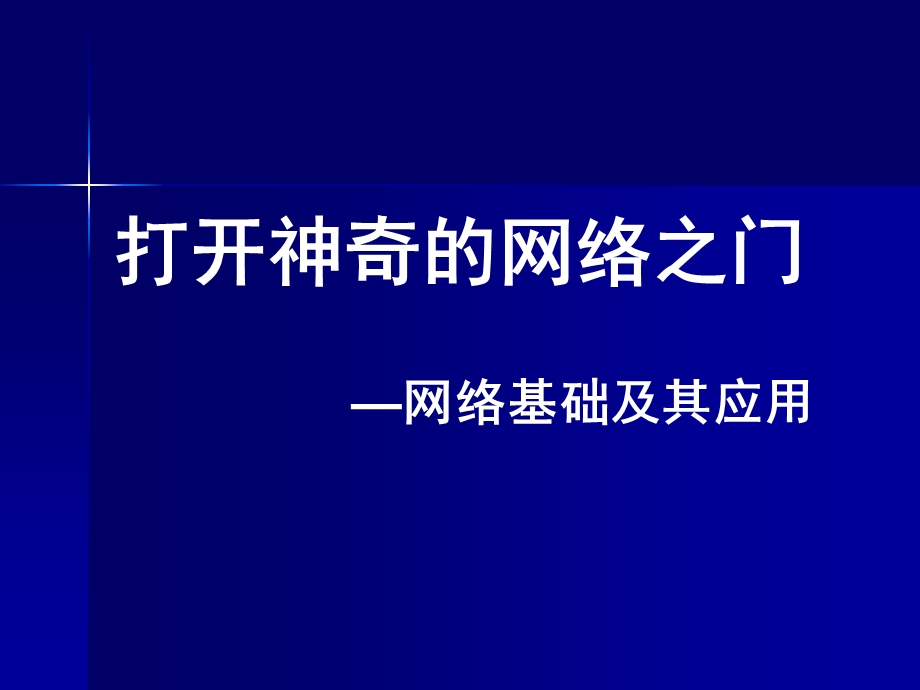 打开神奇的网络之门

—网络基础及其应用